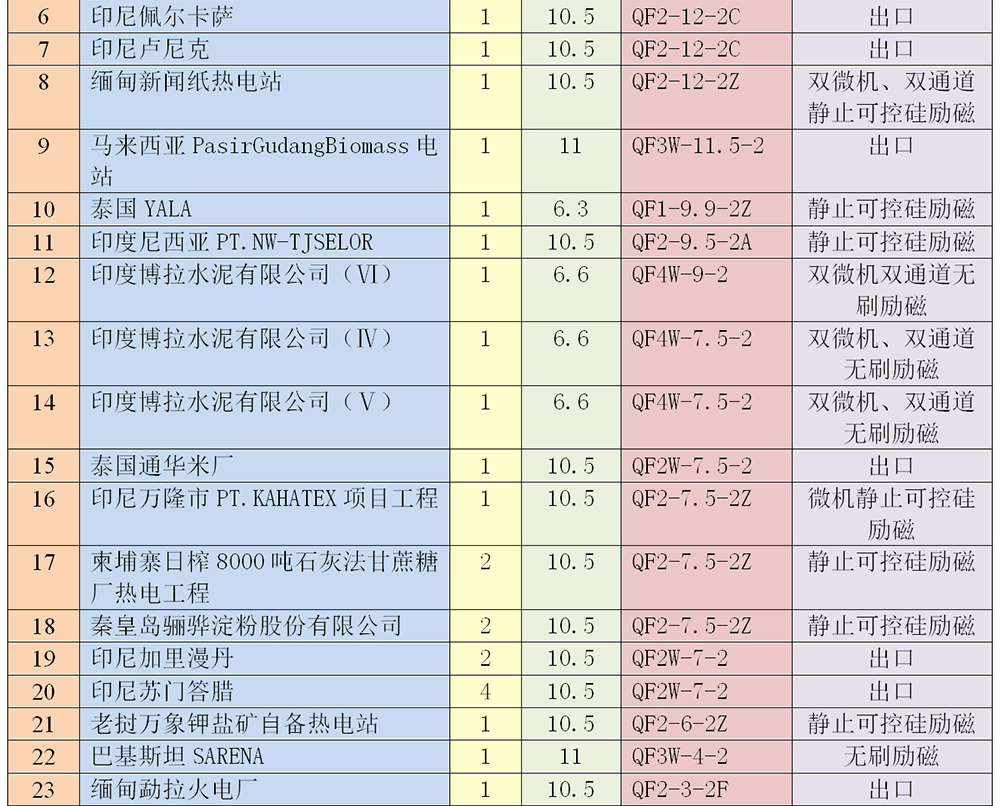 | 6 | 印尼佩尔卡萨 | 1 | 10.5 | QF2-12-2C | 出口 |
|---|---|---|---|---|---|
| 7 | 印尼卢尼克 | 1 | 10.5 | QF2-12-2C | 出口 |
| 8 | 缅甸新闻纸热电站 | 1 | 10.5 | QF2-12-2Z | 双微机、双通道静止可控硅励磁 |
| 9 | 马来西亚 PasirGudangBiomass 电站 | 1 | 11 | QF3W-11.5-2 | 出口 |
| 10 | 泰国 YALA | 1 | 6.3 | QF1-9.9-2Z | 静止可控硅励磁 |
| 11 | 印度尼西亚 PT.NW-TJSELOR | 1 | 10.5 | QF2-9.5-2A | 静止可控硅励磁 |
| 12 | 印度博拉水泥有限公司（Ⅵ） | 1 | 6.6 | QF4W-9-2 | 双微机双通道无刷励磁 |
| 13 | 印度博拉水泥有限公司（Ⅳ） | 1 | 6.6 | QF4W-7.5-2 | 双微机、双通道无刷励磁 |
| 14 | 印度博拉水泥有限公司（Ⅴ） | 1 | 6.6 | QF4W-7.5-2 | 双微机、双通道无刷励磁 |
| 15 | 泰国通华米厂 | 1 | 10.5 | QF2W-7.5-2 | 出口 |
| 16 | 印尼万隆市 PT.KAHATEX 项目工程 | 1 | 10.5 | QF2-7.5-2Z | 微机静止可控硅励磁 |
| 17 | 柬埔寨日榨 8000 吨石灰法甘蔗糖厂热电工程 | 2 | 10.5 | QF2-7.5-2Z | 静止可控硅励磁 |
| 18 | 秦皇岛骊骅淀粉股份有限公司 | 2 | 10.5 | QF2-7.5-2Z | 静止可控硅励磁 |
| 19 | 印尼加里漫丹 | 2 | 10.5 | QF2W-7-2 | 出口 |
| 20 | 印尼苏门答腊 | 4 | 10.5 | QF2W-7-2 | 出口 |
| 21 | 老挝万象钾盐矿自备热电站 | 1 | 10.5 | QF2-6-2Z | 静止可控硅励磁 |
| 22 | 巴基斯坦 SARENA | 1 | 11 | QF3W-4-2 | 无刷励磁 |
| 23 | 缅甸勐拉火电厂 | 1 | 10.5 | QF2-3-2F | 出口 |